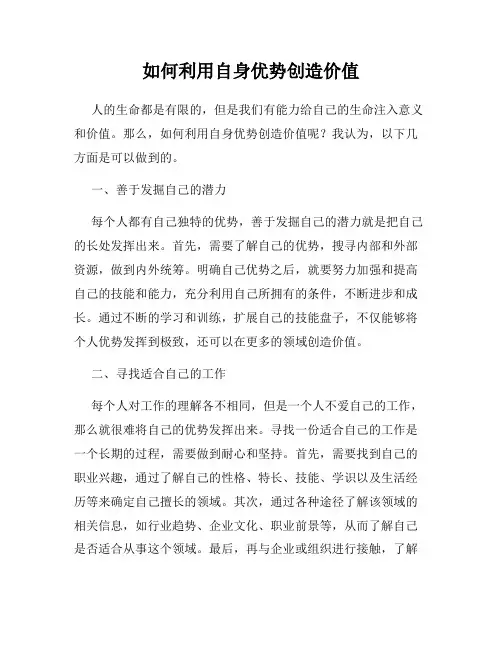 如何利用自身优势创造价值

人的生命都是有限的，但是我们有能力给自己的生命注入意义和价值。那么，如何利用自身优势创造价值呢？我认为，以下几方面是可以做到的。

一、善于发掘自己的潜力

每个人都有自己独特的优势，善于发掘自己的潜力就是把自己的长处发挥出来。首先，需要了解自己的优势，搜寻内部和外部资源，做到内外统筹。明确自己优势之后，就要努力加强和提高自己的技能和能力，充分利用自己所拥有的条件，不断进步和成长。通过不断的学习和训练，扩展自己的技能盘子，不仅能够将个人优势发挥到极致，还可以在更多的领域创造价值。

二、寻找适合自己的工作

每个人对工作的理解各不相同，但是一个人不爱自己的工作，那么就很难将自己的优势发挥出来。寻找一份适合自己的工作是一个长期的过程，需要做到耐心和坚持。首先，需要找到自己的职业兴趣，通过了解自己的性格、特长、技能、学识以及生活经历等来确定自己擅长的领域。其次，通过各种途径了解该领域的相关信息，如行业趋势、企业文化、职业前景等，从而了解自己是否适合从事这个领域。最后，再与企业或组织进行接触，了解